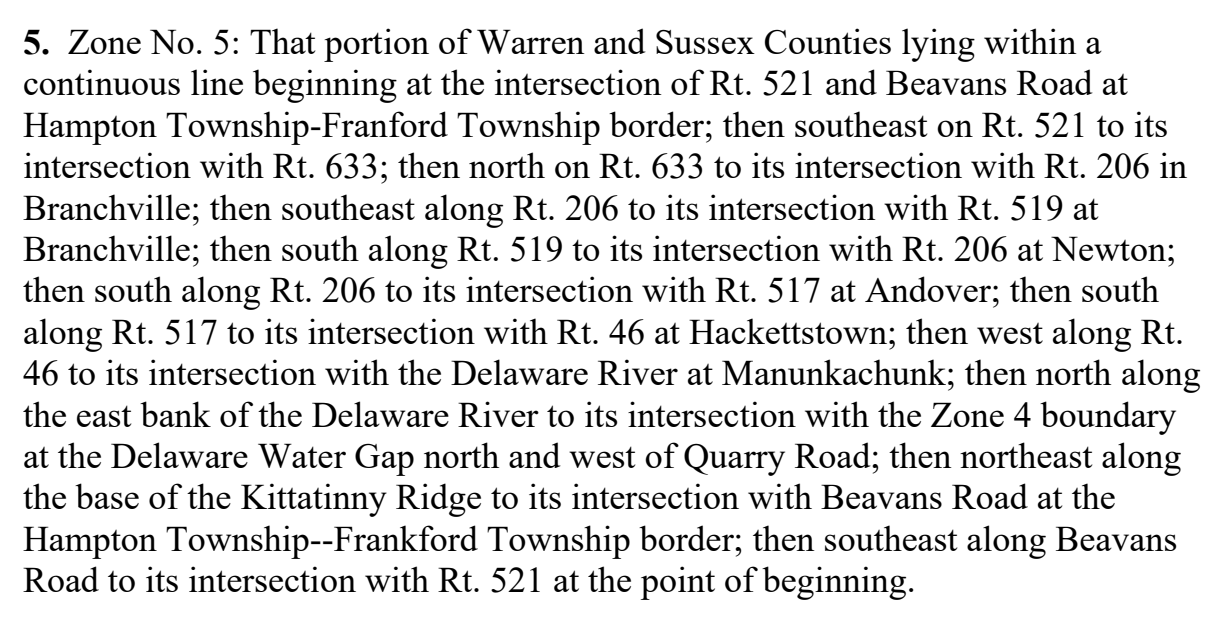 **5.** Zone No. 5: That portion of Warren and Sussex Counties lying within a continuous line beginning at the intersection of Rt. 521 and Beavans Road at Hampton Township-Franford Township border; then southeast on Rt. 521 to its intersection with Rt. 633; then north on Rt. 633 to its intersection with Rt. 206 in Branchville; then southeast along Rt. 206 to its intersection with Rt. 519 at Branchville; then south along Rt. 519 to its intersection with Rt. 206 at Newton; then south along Rt. 206 to its intersection with Rt. 517 at Andover; then south along Rt. 517 to its intersection with Rt. 46 at Hackettstown; then west along Rt. 46 to its intersection with the Delaware River at Manunkachunk; then north along the east bank of the Delaware River to its intersection with the Zone 4 boundary at the Delaware Water Gap north and west of Quarry Road; then northeast along the base of the Kittatinny Ridge to its intersection with Beavans Road at the Hampton Township--Frankford Township border; then southeast along Beavans Road to its intersection with Rt. 521 at the point of beginning.